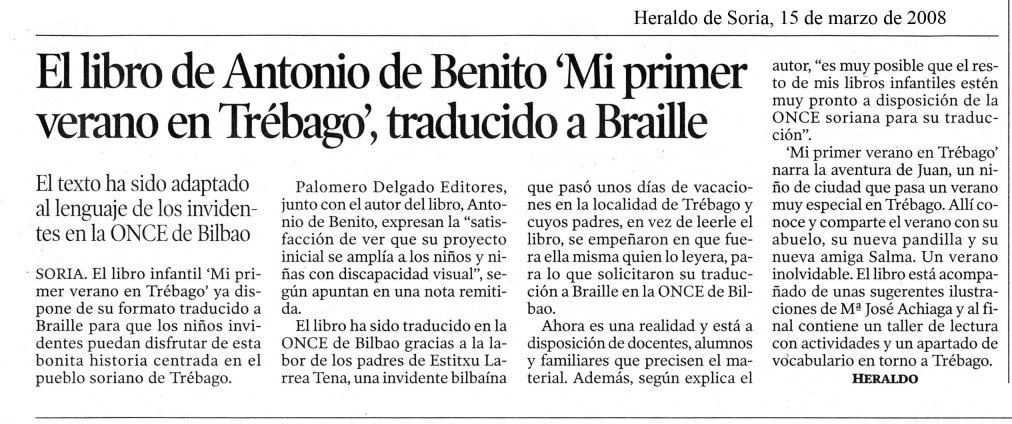 Heraldo de Soria, 15 de marzo de 2008

El libro de Antonio de Benito 'Mi primer verano en Trébago', traducido a Braille

El texto ha sido adaptado al lenguaje de los invidentes en la ONCE de Bilbao

SORIA. El libro infantil 'Mi primer verano en Trébago' ya dispone de su formato traducido a Braille para que los niños invidentes puedan disfrutar de esta bonita historia centrada en el pueblo soriano de Trébago.

Palomero Delgado Editores, junto con el autor del libro, Antonio de Benito, expresan la "satisfacción de ver que su proyecto inicial se amplía a los niños y niñas con discapacidad visual", según apuntan en una nota remitida.

El libro ha sido traducido en la ONCE de Bilbao gracias a la labor de los padres de Estitxu Larrea Tena, una invidente bilbaína que pasó unos días de vacaciones en la localidad de Trébago y cuyos padres, en vez de leerle el libro, se empeñaron en que fuera ella misma quien lo leyera, para lo que solicitaron su traducción a Braille en la ONCE de Bilbao.

Ahora es una realidad y está a disposición de docentes, alumnos y familiares que precisen el material. Además, según explica el autor, "es muy posible que el resto de mis libros infantiles estén muy pronto a disposición de la ONCE soriana para su traducción".

'Mi primer verano en Trébago' narra la aventura de Juan, un niño de ciudad que pasa un verano muy especial en Trébago. Allí conoce y comparte el verano con su abuelo, su nueva pandilla y su nueva amiga Salma. Un verano inolvidable. El libro está acompañado de unas sugerentes ilustraciones de Mª José Achiaga y al final contiene un taller de lectura con actividades y un apartado de vocabulario en torno a Trébago.

HERALDO